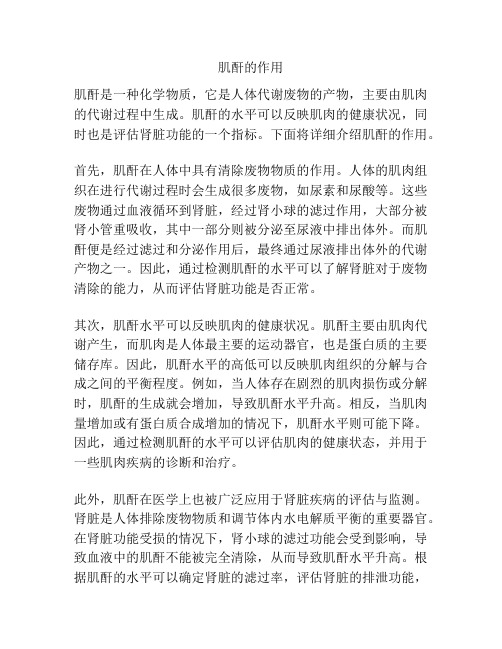 肌酐的作用

肌酐是一种化学物质，它是人体代谢废物的产物，主要由肌肉的代谢过程中生成。肌酐的水平可以反映肌肉的健康状况，同时也是评估肾脏功能的一个指标。下面将详细介绍肌酐的作用。

首先，肌酐在人体中具有清除废物物质的作用。人体的肌肉组织在进行代谢过程时会生成很多废物，如尿素和尿酸等。这些废物通过血液循环到肾脏，经过肾小球的滤过作用，大部分被肾小管重吸收，其中一部分则被分泌至尿液中排出体外。而肌酐便是经过滤过和分泌作用后，最终通过尿液排出体外的代谢产物之一。因此，通过检测肌酐的水平可以了解肾脏对于废物清除的能力，从而评估肾脏功能是否正常。

其次，肌酐水平可以反映肌肉的健康状况。肌酐主要由肌肉代谢产生，而肌肉是人体最主要的运动器官，也是蛋白质的主要储存库。因此，肌酐水平的高低可以反映肌肉组织的分解与合成之间的平衡程度。例如，当人体存在剧烈的肌肉损伤或分解时，肌酐的生成就会增加，导致肌酐水平升高。相反，当肌肉量增加或有蛋白质合成增加的情况下，肌酐水平则可能下降。因此，通过检测肌酐的水平可以评估肌肉的健康状态，并用于一些肌肉疾病的诊断和治疗。

此外，肌酐在医学上也被广泛应用于肾脏疾病的评估与监测。肾脏是人体排除废物物质和调节体内水电解质平衡的重要器官。在肾脏功能受损的情况下，肾小球的滤过功能会受到影响，导致血液中的肌酐不能被完全清除，从而导致肌酐水平升高。根据肌酐的水平可以确定肾脏的滤过率，评估肾脏的排泄功能，